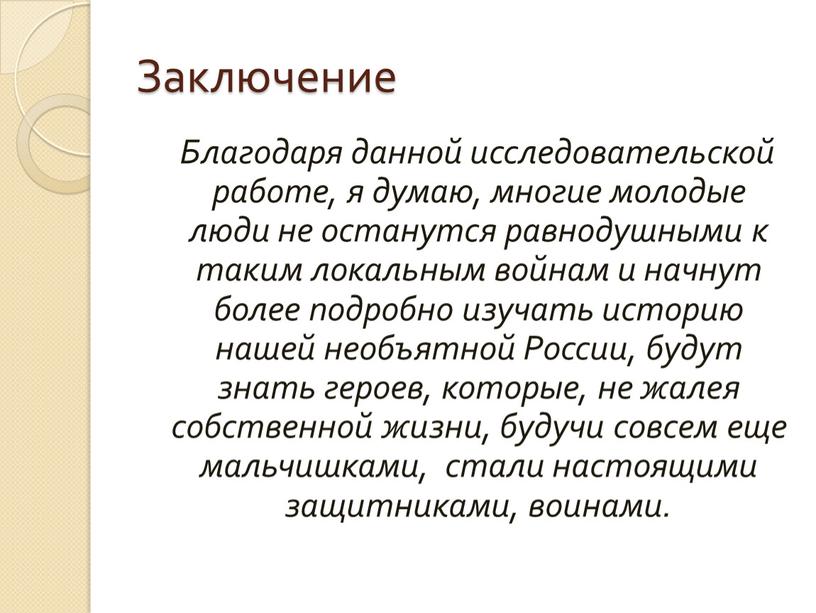 Заключение

Благодаря данной исследовательской работе, я думаю, многие молодые люди не останутся равнодушными к таким локальным войнам и начнут более подробно изучать историю нашей необъятной России, будут знать героев, которые, не жалея собственной жизни, будучи совсем еще мальчишками, стали настоящими защитниками, воинами.